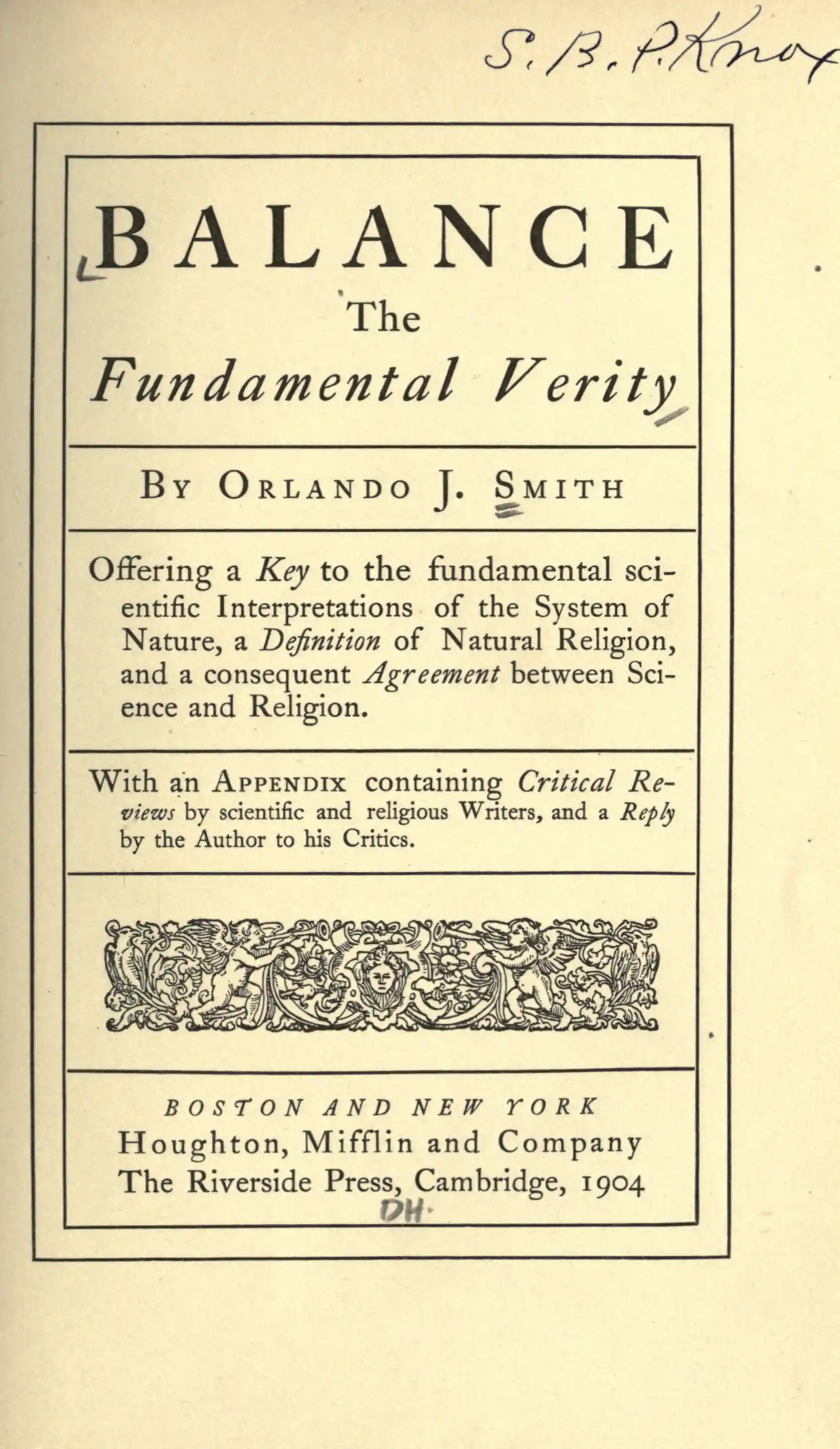 S. B. P. Knox

BALANCE
The
Fundamental Verity

By Orlando J. Smith

Offering a Key to the fundamental scientific Interpretations of the System of Nature, a Definition of Natural Religion, and a consequent Agreement between Science and Religion.

With an Appendix containing Critical Reviews by scientific and religious Writers, and a Reply by the Author to his Critics.

BOSTON AND NEW YORK
Houghton, Mifflin and Company
The Riverside Press, Cambridge, 1904
DH